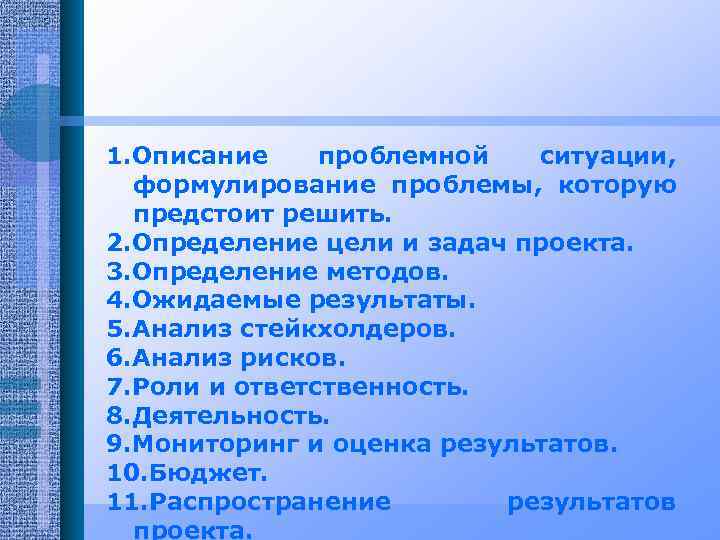 1.Описание проблемной ситуации, формулирование проблемы, которую предстоит решить.
2.Определение цели и задач проекта.
3.Определение методов.
4.Ожидаемые результаты.
5.Анализ стейкхолдеров.
6.Анализ рисков.
7.Роли и ответственность.
8.Деятельность.
9.Мониторинг и оценка результатов.
10.Бюджет.
11.Распространение результатов проекта.